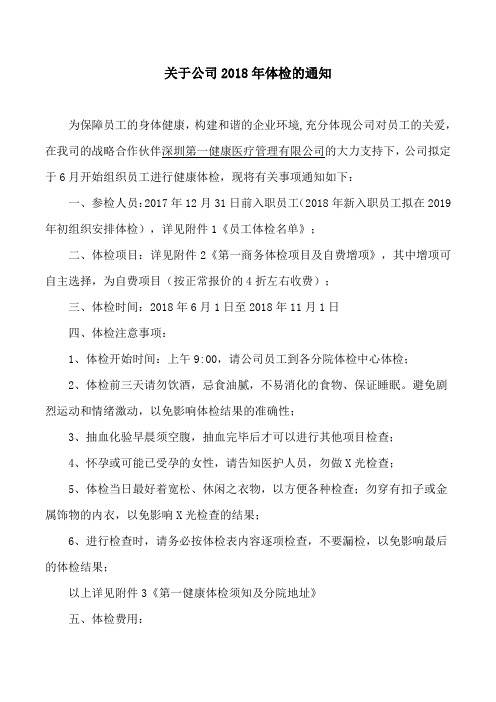 关于公司 2018 年体检的通知

为保障员工的身体健康，构建和谐的企业环境，充分体现公司对员工的关爱，在我司的战略合作伙伴深圳第一健康医疗管理有限公司的大力支持下，公司拟定于 6 月开始组织员工进行健康体检，现将有关事项通知如下：

一、参检人员：2017 年 12 月 31 日前入职员工（2018 年新入职员工拟在 2019 年初组织安排体检），详见附件 1《员工体检名单》；

二、体检项目：详见附件 2《第一商务体检项目及自费增项》，其中增项可自主选择，为自费项目（按正常报价的 4 折左右收费）；

三、体检时间：2018 年 6 月 1 日至 2018 年 11 月 1 日

四、体检注意事项：

1、体检开始时间：上午 9:00，请公司员工到各分院体检中心体检；

2、体检前三天请勿饮酒，忌食油腻，不易消化的食物、保证睡眠。避免剧烈运动和情绪激动，以免影响体检结果的准确性；

3、抽血化验早晨须空腹，抽血完毕后才可以进行其他项目检查；

4、怀孕或可能已受孕的女性，请告知医护人员，勿做 X 光检查；

5、体检当日最好着宽松、休闲之衣物，以方便各种检查；勿穿有扣子或金属饰物的内衣，以免影响 X 光检查的结果；

6、进行检查时，请务必按体检表内容逐项检查，不要漏检，以免影响最后的体检结果；

以上详见附件 3《第一健康体检须知及分院地址》

五、体检费用：